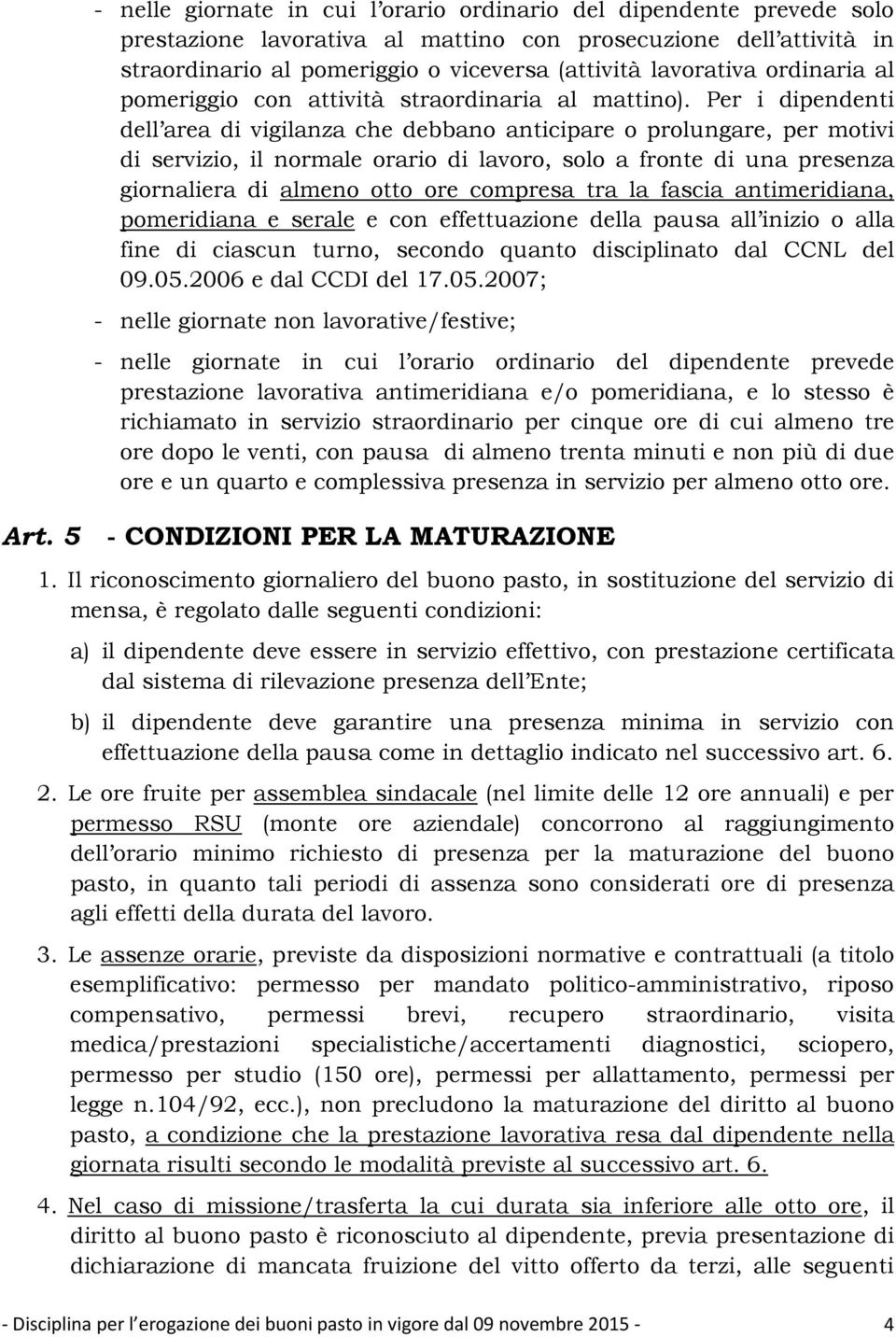 - nelle giornate in cui l’orario ordinario del dipendente prevede solo prestazione lavorativa al mattino con prosecuzione dell’attività in straordinario al pomeriggio o viceversa (attività lavorativa ordinaria al pomeriggio con attività straordinaria al mattino). Per i dipendenti dell’area di vigilanza che debbano anticipare o prolungare, per motivi di servizio, il normale orario di lavoro, solo a fronte di una presenza giornaliera di almeno otto ore compresa tra la fascia antimeridiana, pomeridiana e serale e con effettuazione della pausa all’inizio o alla fine di ciascun turno, secondo quanto disciplinato dal CCNL del 09.05.2006 e dal CCDI del 17.05.2007;

- nelle giornate non lavorative/festive;

- nelle giornate in cui l’orario ordinario del dipendente prevede prestazione lavorativa antimeridiana e/o pomeridiana, e lo stesso è richiamato in servizio straordinario per cinque ore di cui almeno tre ore dopo le venti, con pausa di almeno trenta minuti e non più di due ore e un quarto e complessiva presenza in servizio per almeno otto ore.

Art. 5 - CONDIZIONI PER LA MATURAZIONE

1. Il riconoscimento giornaliero del buono pasto, in sostituzione del servizio di mensa, è regolato dalle seguenti condizioni:

a) il dipendente deve essere in servizio effettivo, con prestazione certificata dal sistema di rilevazione presenza dell’Ente;

b) il dipendente deve garantire una presenza minima in servizio con effettuazione della pausa come in dettaglio indicato nel successivo art. 6.

2. Le ore fruite per assemblea sindacale (nel limite delle 12 ore annuali) e per permesso RSU (monte ore aziendale) concorrono al raggiungimento dell’orario minimo richiesto di presenza per la maturazione del buono pasto, in quanto tali periodi di assenza sono considerati ore di presenza agli effetti della durata del lavoro.

3. Le assenze orarie, previste da disposizioni normative e contrattuali (a titolo esemplificativo: permesso per mandato politico-amministrativo, riposo compensativo, permessi brevi, recupero straordinario, visita medica/prestazioni specialistiche/accertamenti diagnostici, sciopero, permesso per studio (150 ore), permessi per allattamento, permessi per legge n.104/92, ecc.), non precludono la maturazione del diritto al buono pasto, a condizione che la prestazione lavorativa resa dal dipendente nella giornata risulti secondo le modalità previste al successivo art. 6.

4. Nel caso di missione/trasferta la cui durata sia inferiore alle otto ore, il diritto al buono pasto è riconosciuto al dipendente, previa presentazione di dichiarazione di mancata fruizione del vitto offerto da terzi, alle seguenti

- Disciplina per l’erogazione dei buoni pasto in vigore dal 09 novembre 2015 - 4